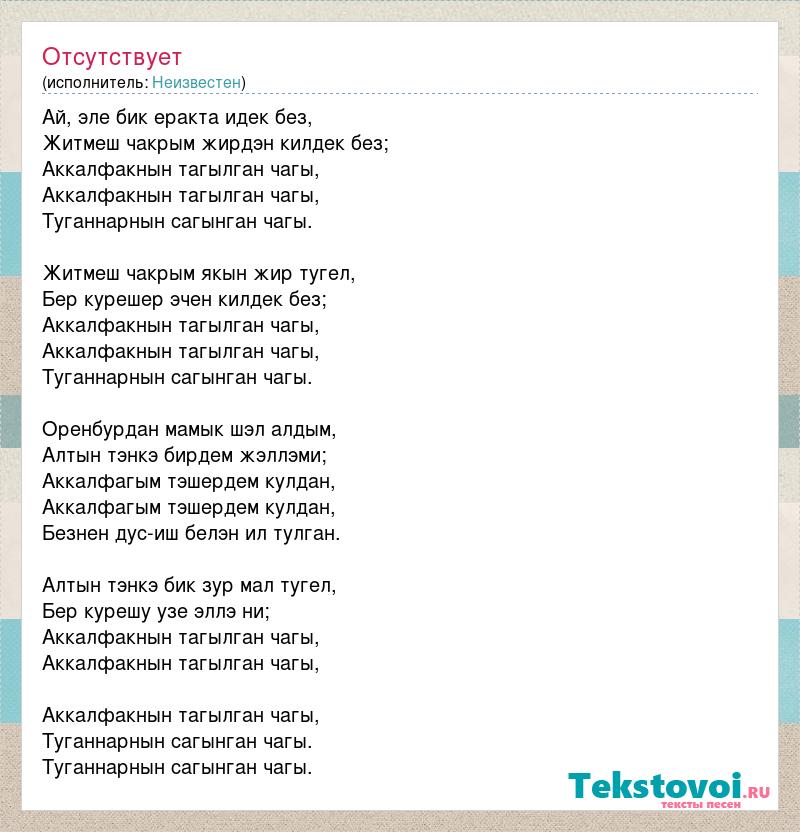 Отсутствует
(исполнитель: Неизвестен)

Ай, эле бик еракта идек без,
Житмеш чакрым жирдэн килдек без;
Аккалфакнын тагылган чагы,
Аккалфакнын тагылган чагы,
Туганнарнын сагынган чагы.

Житмеш чакрым якын жир тугел,
Бер курешер эчен килдек без;
Аккалфакнын тагылган чагы,
Аккалфакнын тагылган чагы,
Туганнарнын сагынган чагы.

Оренбурдан мамык шэл алдым,
Алтын тэнкэ бирдем жэллэми;
Аккалфагым тэшердем кулдан,
Аккалфагым тэшердем кулдан,
Безнен дус-иш белэн ил тулган.

Алтын тэнкэ бик зур мал тугел,
Бер курешу узе эллэ ни;
Аккалфакнын тагылган чагы,
Аккалфакнын тагылган чагы,

Аккалфакнын тагылган чагы,
Туганнарнын сагынган чагы.
Туганнарнын сагынган чагы.

Tekstovoi.ru
тексты песен